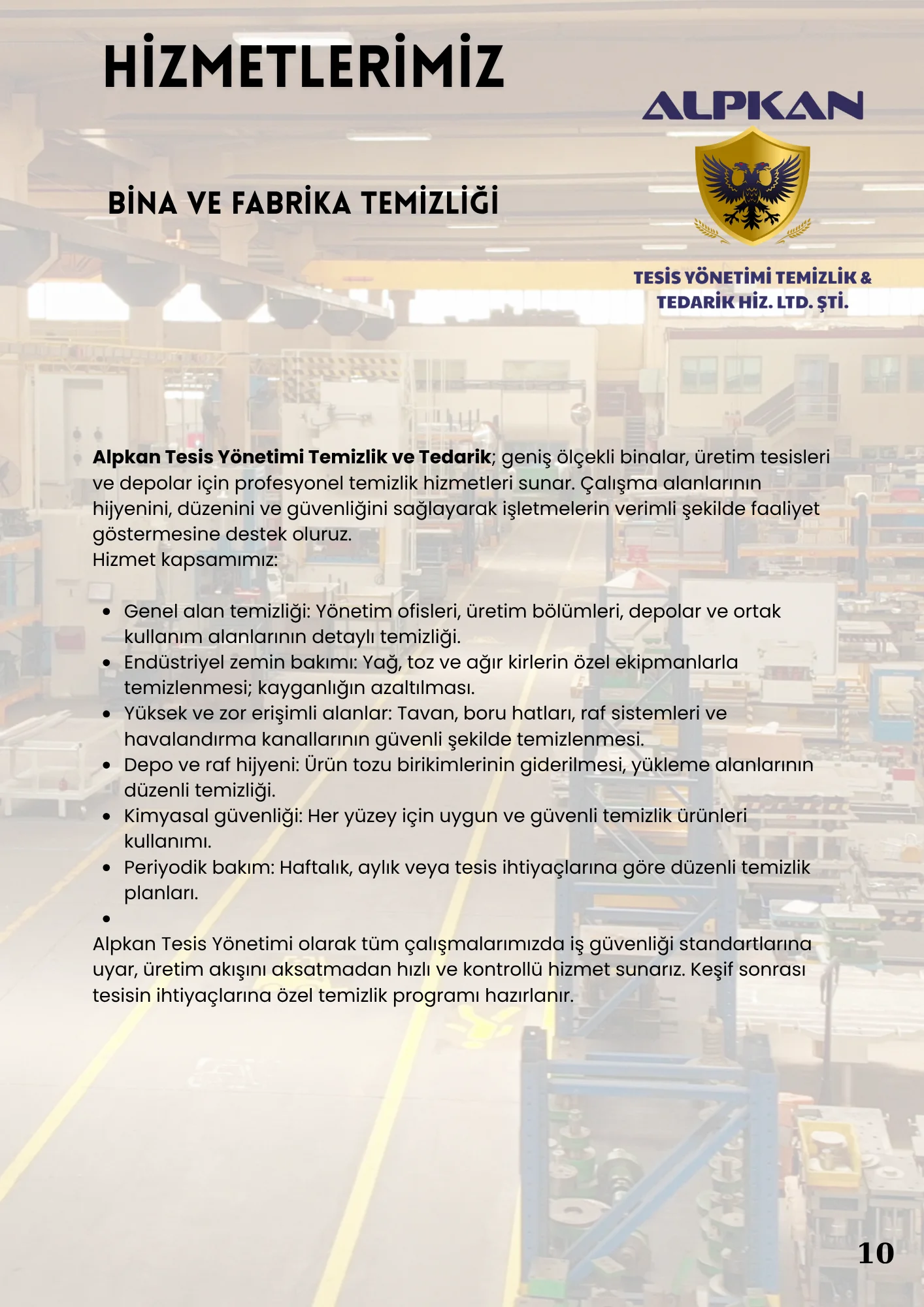 HİZMETLERİMİZ

ALPKAN

TESİS YÖNETİMİ TEMİZLİK &
TEDARİK HİZ. LTD. ŞTİ.

BİNA VE FABRİKA TEMİZLİĞİ

Alpkan Tesis Yönetimi Temizlik ve Tedarik; geniş ölçekli binalar, üretim tesisleri ve depolar için profesyonel temizlik hizmetleri sunar. Çalışma alanlarının hijyenini, düzenini ve güvenliğini sağlayarak işletmelerin verimli şekilde faaliyet göstermesine destek oluruz.
Hizmet kapsamımız:

• Genel alan temizliği: Yönetim ofisleri, üretim bölümleri, depolar ve ortak kullanım alanlarının detaylı temizliği.
• Endüstriyel zemin bakımı: Yağ, toz ve ağır kirlerin özel ekipmanlarla temizlenmesi; kayganlığın azaltılması.
• Yüksek ve zor erişimli alanlar: Tavan, boru hatları, raf sistemleri ve havalandırma kanallarının güvenli şekilde temizlenmesi.
• Depo ve raf hijyeni: Ürün tozu birikimlerinin giderilmesi, yükleme alanlarının düzenli temizliği.
• Kimyasal güvenliği: Her yüzey için uygun ve güvenli temizlik ürünleri kullanımı.
• Periyodik bakım: Haftalık, aylık veya tesis ihtiyaçlarına göre düzenli temizlik planları.
•

Alpkan Tesis Yönetimi olarak tüm çalışmalarımızda iş güvenliği standartlarına uyar, üretim akışını aksatmadan hızlı ve kontrollü hizmet sunarız. Keşif sonrası tesisin ihtiyaçlarına özel temizlik programı hazırlanır.

10